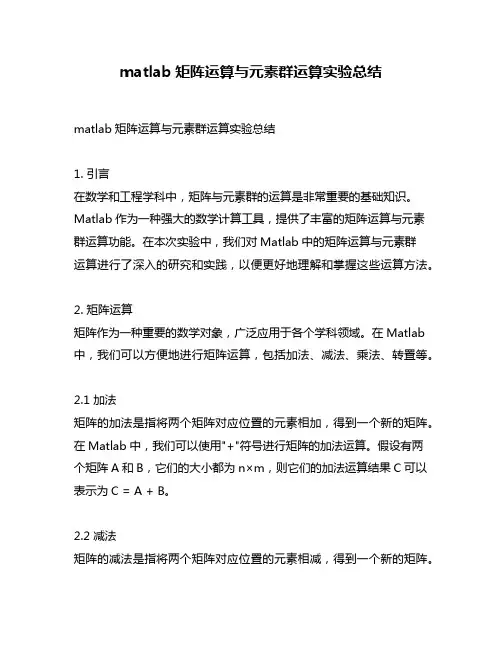 matlab 矩阵运算与元素群运算实验总结

matlab 矩阵运算与元素群运算实验总结

1. 引言
在数学和工程学科中，矩阵与元素群的运算是非常重要的基础知识。Matlab 作为一种强大的数学计算工具，提供了丰富的矩阵运算与元素群运算功能。在本次实验中，我们对 Matlab 中的矩阵运算与元素群运算进行了深入的研究和实践，以便更好地理解和掌握这些运算方法。

2. 矩阵运算
矩阵作为一种重要的数学对象，广泛应用于各个学科领域。在 Matlab 中，我们可以方便地进行矩阵运算，包括加法、减法、乘法、转置等。

2.1 加法
矩阵的加法是指将两个矩阵对应位置的元素相加，得到一个新的矩阵。在 Matlab 中，我们可以使用"+"符号进行矩阵的加法运算。假设有两个矩阵 A 和 B，它们的大小都为 n×m，则它们的加法运算结果 C 可以表示为 C = A + B。

2.2 减法
矩阵的减法是指将两个矩阵对应位置的元素相减，得到一个新的矩阵。